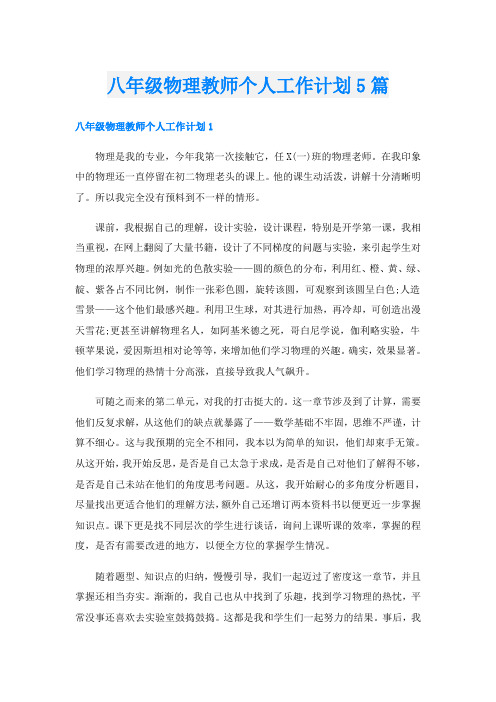 八年级物理教师个人工作计划5篇

八年级物理教师个人工作计划1

物理是我的专业，今年我第一次接触它，任X(一)班的物理老师。在我印象中的物理还一直停留在初二物理老头的课上。他的课生动活泼，讲解十分清晰明了。所以我完全没有预料到不一样的情形。

课前，我根据自己的理解，设计实验，设计课程，特别是开学第一课，我相当重视，在网上翻阅了大量书籍，设计了不同梯度的问题与实验，来引起学生对物理的浓厚兴趣。例如光的色散实验——圆的颜色的分布，利用红、橙、黄、绿、靛、紫各占不同比例，制作一张彩色圆，旋转该圆，可观察到该圆呈白色;人造雪景——这个他们最感兴趣。利用卫生球，对其进行加热，再冷却，可创造出漫天雪花;更甚至讲解物理名人，如阿基米德之死，哥白尼学说，伽利略实验，牛顿苹果说，爱因斯坦相对论等等，来增加他们学习物理的兴趣。确实，效果显著。他们学习物理的热情十分高涨，直接导致我人气飙升。

可随之而来的第二单元，对我的打击挺大的。这一章节涉及到了计算，需要他们反复求解，从这他们的缺点就暴露了——数学基础不牢固，思维不严谨，计算不细心。这与我预期的完全不相同，我本以为简单的知识，他们却束手无策。从这开始，我开始反思，是否是自己太急于求成，是否是自己对他们了解得不够，是否是自己未站在他们的角度思考问题。从这，我开始耐心的多角度分析题目，尽量找出更适合他们的理解方法，额外自己还增订两本资料书以便更近一步掌握知识点。课下更是找不同层次的学生进行谈话，询问上课听课的效率，掌握的程度，是否有需要改进的地方，以便全方位的掌握学生情况。

随着题型、知识点的归纳，慢慢引导，我们一起迈过了密度这一章节，并且掌握还相当夯实。渐渐的，我自己也从中找到了乐趣，找到学习物理的热忱，平常没事还喜欢去实验室鼓捣鼓捣。这都是我和学生们一起努力的结果。事后，我